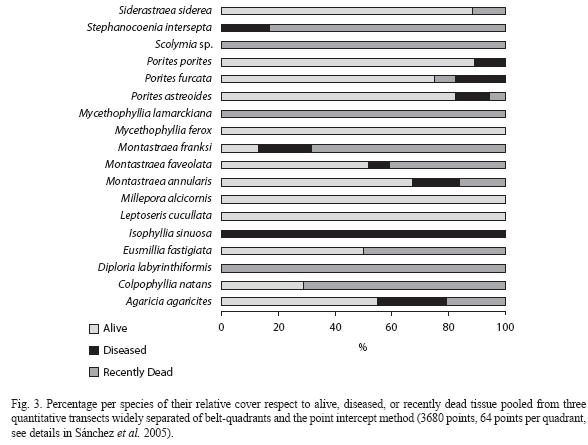 Siderastraea siderea
Stephanocoenia intersepta
Scolymia sp.
Porites porites
Porites furcata
Porites astreoides
Mycethophyllia lamarckiana
Mycethophyllia ferox
Montastraea franksi
Montastraea faveolata
Montastraea annularis
Millepora alcicornis
Leptoseris cucullata
Isophyllia sinuosa
Eusmillia fastigiata
Diploria labyrinthiformis
Colpophyllia natans
Agaricia agaricites

0 20 40 60 80 100
%

Alive
Diseased
Recently Dead

Fig. 3. Percentage per species of their relative cover respect to alive, diseased, or recently dead tissue pooled from three quantitative transects widely separated of belt-quadrants and the point intercept method (3680 points, 64 points per quadrant, see details in Sánchez et al. 2005).